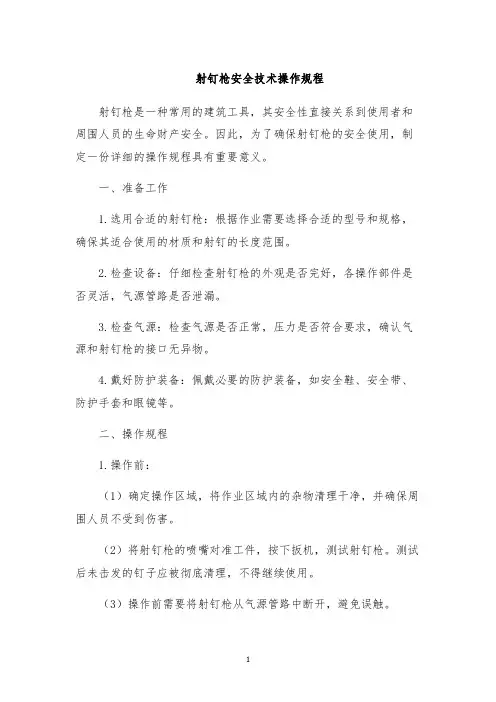 射钉枪安全技术操作规程

射钉枪是一种常用的建筑工具，其安全性直接关系到使用者和周围人员的生命财产安全。因此，为了确保射钉枪的安全使用，制定一份详细的操作规程具有重要意义。

一、准备工作

1. 选用合适的射钉枪：根据作业需要选择合适的型号和规格，确保其适合使用的材质和射钉的长度范围。

2. 检查设备：仔细检查射钉枪的外观是否完好，各操作部件是否灵活，气源管路是否泄漏。

3. 检查气源：检查气源是否正常，压力是否符合要求，确认气源和射钉枪的接口无异物。

4. 戴好防护装备：佩戴必要的防护装备，如安全鞋、安全带、防护手套和眼镜等。

二、操作规程

1. 操作前：

（1）确定操作区域，将作业区域内的杂物清理干净，并确保周围人员不受到伤害。

（2）将射钉枪的喷嘴对准工件，按下扳机，测试射钉枪。测试后未击发的钉子应被彻底清理，不得继续使用。

（3）操作前需要将射钉枪从气源管路中断开，避免误触。

1